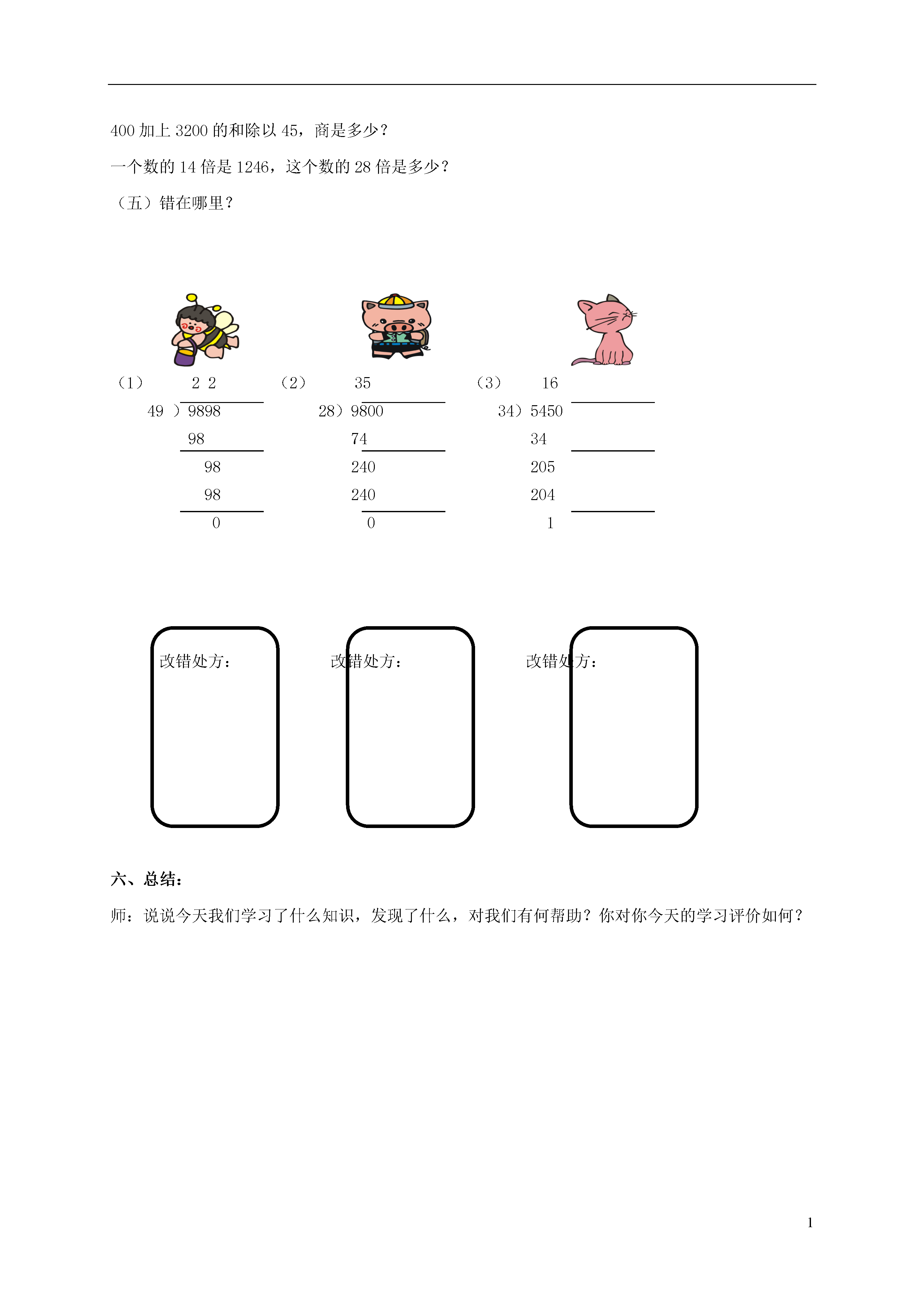 400 加上 3200 的和除以 45，商是多少？

一个数的 14 倍是 1246，这个数的 28 倍是多少？

（五）错在哪里？

（1） 2 2
49 ）9898
98
98
98
0

（2） 35
28）9800
74
240
240
0

（3） 16
34）5450
34
205
204
1

改错处方：

改错处方：

改错处方：

六、总结：

师：说说今天我们学习了什么知识，发现了什么，对我们有何帮助？你对你今天的学习评价如何？

1